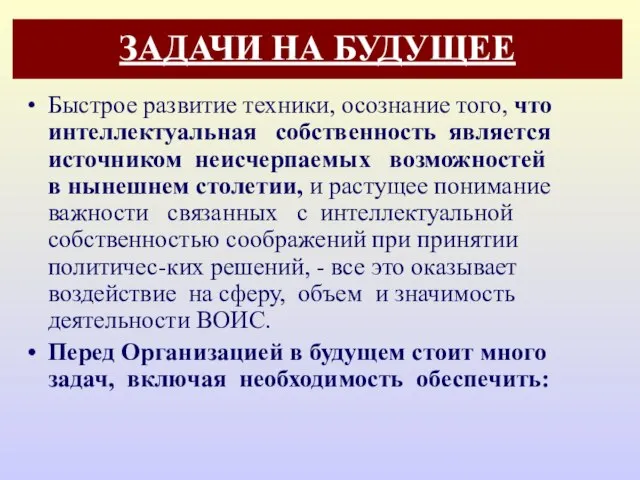 ЗАДАЧИ НА БУДУЩЕЕ

• Быстрое развитие техники, осознание того, что интеллектуальная собственность является источником неисчерпаемых возможностей в нынешнем столетии, и растущее понимание важности связанных с интеллектуальной собственностью соображений при принятии политичес-ких решений, - все это оказывает воздействие на сферу, объем и значимость деятельности ВОИС.

• Перед Организацией в будущем стоит много задач, включая необходимость обеспечить: